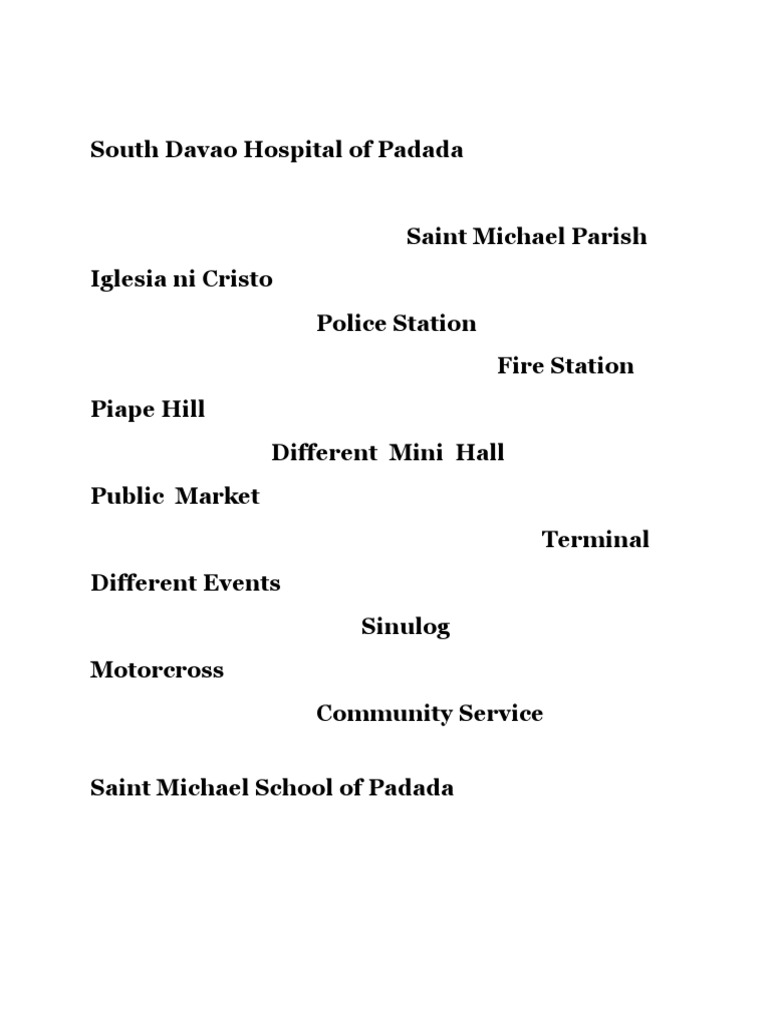 South Davao Hospital of Padada

Saint Michael Parish

Iglesia ni Cristo

Police Station

Fire Station

Piape Hill

Different Mini Hall

Public Market

Terminal

Different Events

Sinulog

Motorcross

Community Service

Saint Michael School of Padada